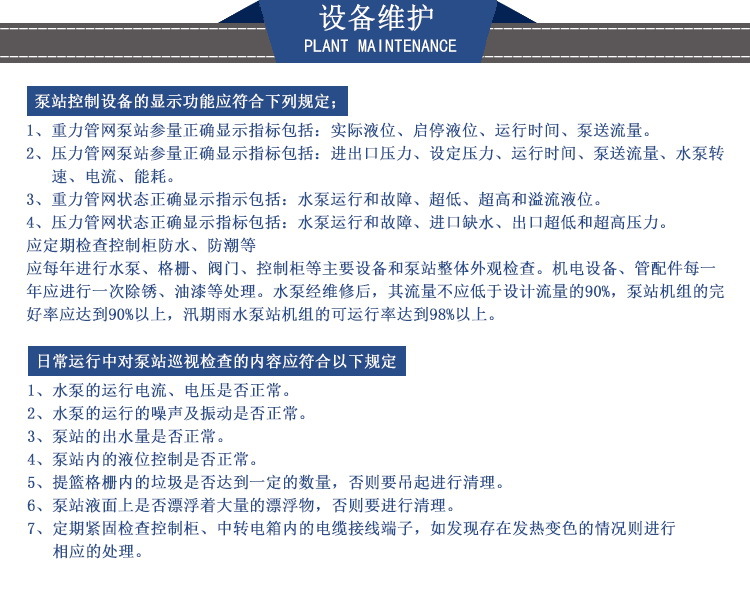 设备维护
PLANT MAINTENANCE

泵站控制设备的显示功能应符合下列规定；

1、重力管网泵站参量正确显示指标包括：实际液位、启停液位、运行时间、泵送流量。
2、压力管网泵站参量正确显示指标包括：进出口压力、设定压力、运行时间、泵送流量、水泵转速、电流、能耗。
3、重力管网状态正确显示指示包括：水泵运行和故障、超低、超高和溢流液位。
4、压力管网状态正确显示指标包括：水泵运行和故障、进口缺水、出口超低和超高压力。
应定期检查控制柜防水、防潮等
应每年进行水泵、格栅、阀门、控制柜等主要设备和泵站整体外观检查。机电设备、管配件每一年应进行一次除锈、油漆等处理。水泵经维修后，其流量不应低于设计流量的90%，泵站机组的完好率应达到90%以上，汛期雨水泵站机组的可运行率达到98%以上。

日常运行中对泵站巡视检查的内容应符合以下规定

1、水泵的运行电流、电压是否正常。
2、水泵的运行的噪声及振动是否正常。
3、泵站的出水量是否正常。
4、泵站内的液位控制是否正常。
5、提篮格栅内的垃圾是否达到一定的数量，否则要吊起进行清理。
6、泵站液面上是否漂浮着大量的漂浮物，否则要进行清理。
7、定期紧固检查控制柜、中转电箱内的电缆接线端子，如发现存在发热变色的情况则进行相应的处理。